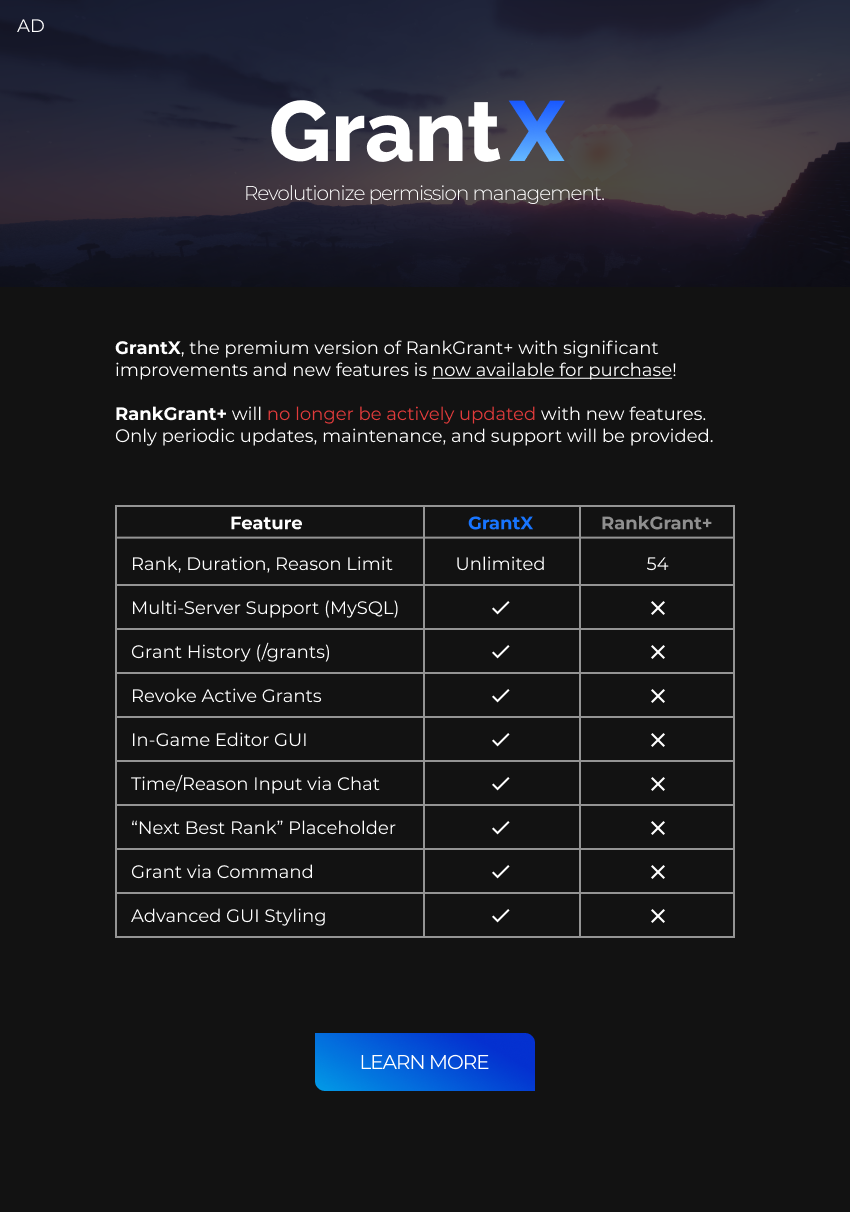 AD

GrantX

Revolutionize permission management.

GrantX, the premium version of RankGrant+ with significant improvements and new features is now available for purchase!

RankGrant+ will no longer be actively updated with new features. Only periodic updates, maintenance, and support will be provided.

| Feature | GrantX | RankGrant+ |
|---|---|---|
| Rank, Duration, Reason Limit | Unlimited | 54 |
| Multi-Server Support (MySQL) | ✓ | ✕ |
| Grant History (/grants) | ✓ | ✕ |
| Revoke Active Grants | ✓ | ✕ |
| In-Game Editor GUI | ✓ | ✕ |
| Time/Reason Input via Chat | ✓ | ✕ |
| “Next Best Rank” Placeholder | ✓ | ✕ |
| Grant via Command | ✓ | ✕ |
| Advanced GUI Styling | ✓ | ✕ |

LEARN MORE